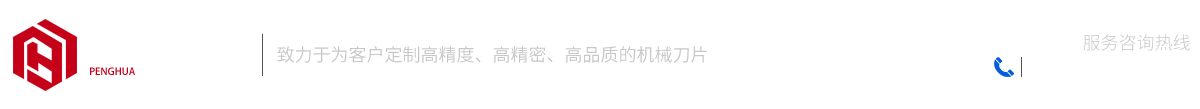 PENGHUA

致力于为客户定制高精度、高精密、高品质的机械刀片

服务咨询热线